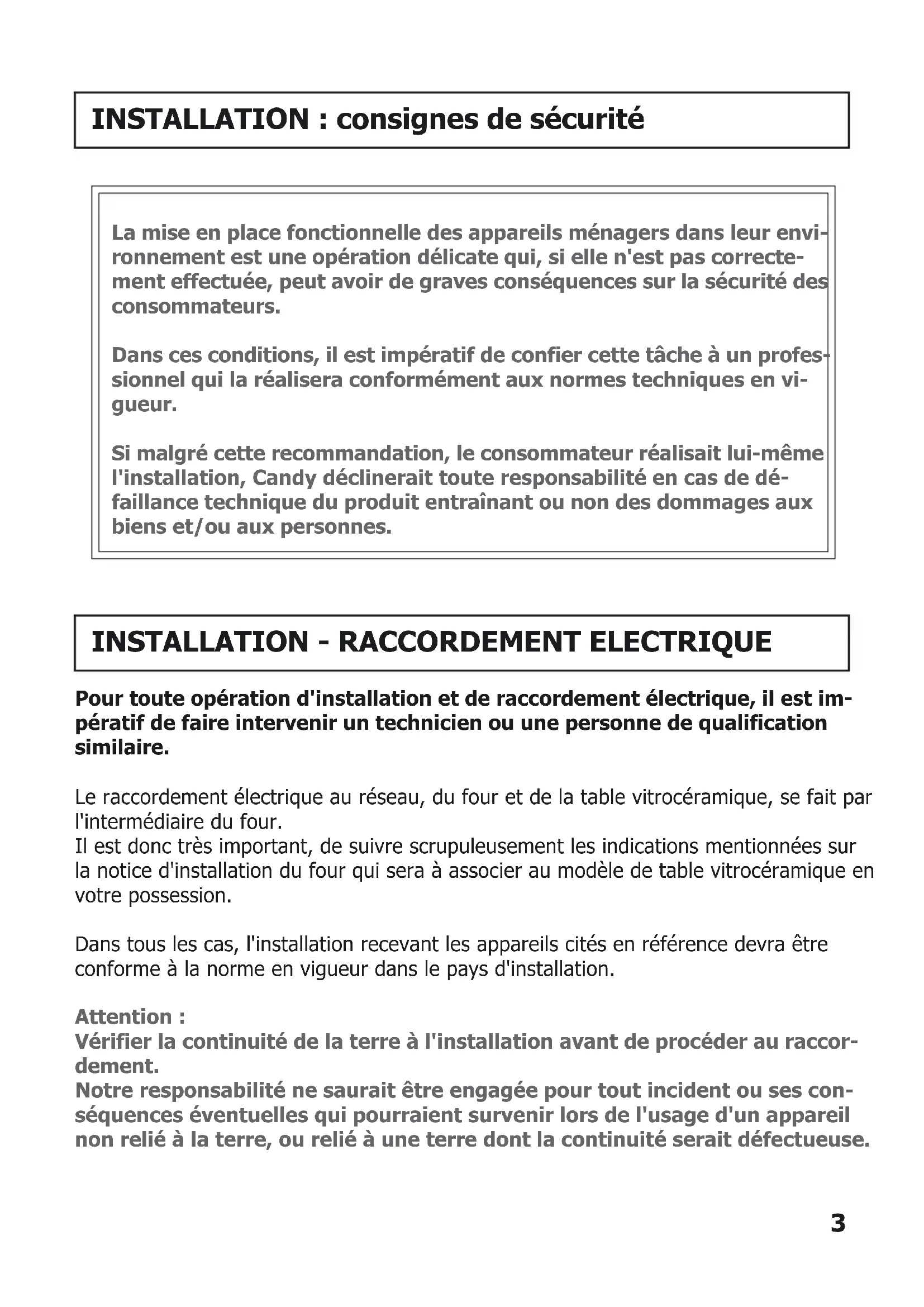 INSTALLATION : consignes de sécurité

La mise en place fonctionnelle des appareils ménagers dans leur environnement est une opération délicate qui, si elle n'est pas correctement effectuée, peut avoir de graves conséquences sur la sécurité des consommateurs.

Dans ces conditions, il est impératif de confier cette tâche à un professionnel qui la réalisera conformément aux normes techniques en vigueur.

Si malgré cette recommandation, le consommateur réalisait lui-même l'installation, Candy déclinerait toute responsabilité en cas de défaillance technique du produit entraînant ou non des dommages aux biens et/ou aux personnes.

INSTALLATION - RACCORDEMENT ELECTRIQUE

Pour toute opération d'installation et de raccordement électrique, il est impératif de faire intervenir un technicien ou une personne de qualification similaire.

Le raccordement électrique au réseau, du four et de la table vitrocéramique, se fait par l'intermédiaire du four.
Il est donc très important, de suivre scrupuleusement les indications mentionnées sur la notice d'installation du four qui sera à associer au modèle de table vitrocéramique en votre possession.

Dans tous les cas, l'installation recevant les appareils cités en référence devra être conforme à la norme en vigueur dans le pays d'installation.

Attention :
Vérifier la continuité de la terre à l'installation avant de procéder au raccordement.
Notre responsabilité ne saurait être engagée pour tout incident ou ses conséquences éventuelles qui pourraient survenir lors de l'usage d'un appareil non relié à la terre, ou relié à une terre dont la continuité serait défectueuse.

3